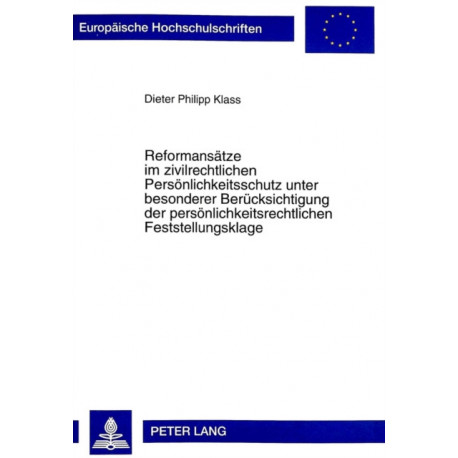 Europäische Hochschulschriften

Dieter Philipp Klass

Reformansätze
im zivilrechtlichen
Persönlichkeitsschutz unter
besonderer Berücksichtigung
der persönlichkeitsrechtlichen
Feststellungsklage

PETER LANG